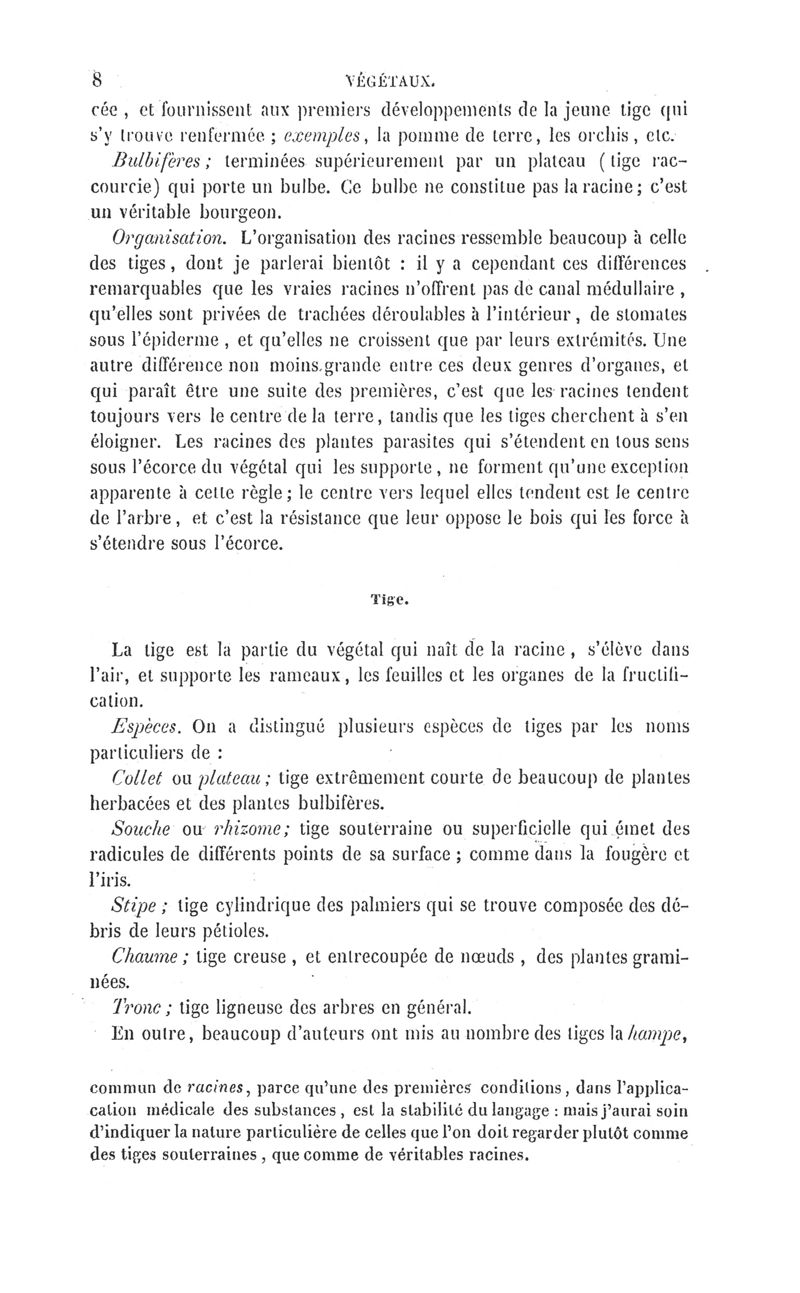 8 VÉGÉTAUX.

cée, et fournissent aux premiers développements de la jeune tige qui s'y trouve renfermée ; exemples, la pomme de terre, les orchis, etc.

Bulbifères ; terminées supérieurement par un plateau (tige raccourcie) qui porte un bulbe. Ce bulbe ne constitue pas la racine ; c'est un véritable bourgeon.

Organisation. L'organisation des racines ressemble beaucoup à celle des tiges, dont je parlerai bientôt : il y a cependant ces différences remarquables que les vraies racines n'offrent pas de canal médullaire, qu'elles sont privées de trachées déroulables à l'intérieur, de stomates sous l'épiderme, et qu'elles ne croissent que par leurs extrémités. Une autre différence non moins grande entre ces deux genres d'organes, et qui paraît être une suite des premières, c'est que les racines tendent toujours vers le centre de la terre, tandis que les tiges cherchent à s'en éloigner. Les racines des plantes parasites qui s'étendent en tous sens sous l'écorce du végétal qui les supporte, ne forment qu'une exception apparente à cette règle ; le centre vers lequel elles tendent est le centre de l'arbre, et c'est la résistance que leur oppose le bois qui les force à s'étendre sous l'écorce.

Tige.

La tige est la partie du végétal qui naît de la racine, s'élève dans l'air, et supporte les rameaux, les feuilles et les organes de la fructification.

Espèces. On a distingué plusieurs espèces de tiges par les noms particuliers de :

Collet ou plateau ; tige extrêmement courte de beaucoup de plantes herbacées et des plantes bulbifères.

Souche ou rhizome ; tige souterraine ou superficielle qui émet des radicules de différents points de sa surface ; comme dans la fougère et l'iris.

Stipe ; tige cylindrique des palmiers qui se trouve composée des débris de leurs pétioles.

Chaume ; tige creuse, et entrecoupée de nœuds, des plantes graminées.

Tronc ; tige ligneuse des arbres en général.

En outre, beaucoup d'auteurs ont mis au nombre des tiges la hampe,

commun de racines, parce qu'une des premières conditions, dans l'application médicale des substances, est la stabilité du langage : mais j'aurai soin d'indiquer la nature particulière de celles que l'on doit regarder plutôt comme des tiges souterraines, que comme de véritables racines.